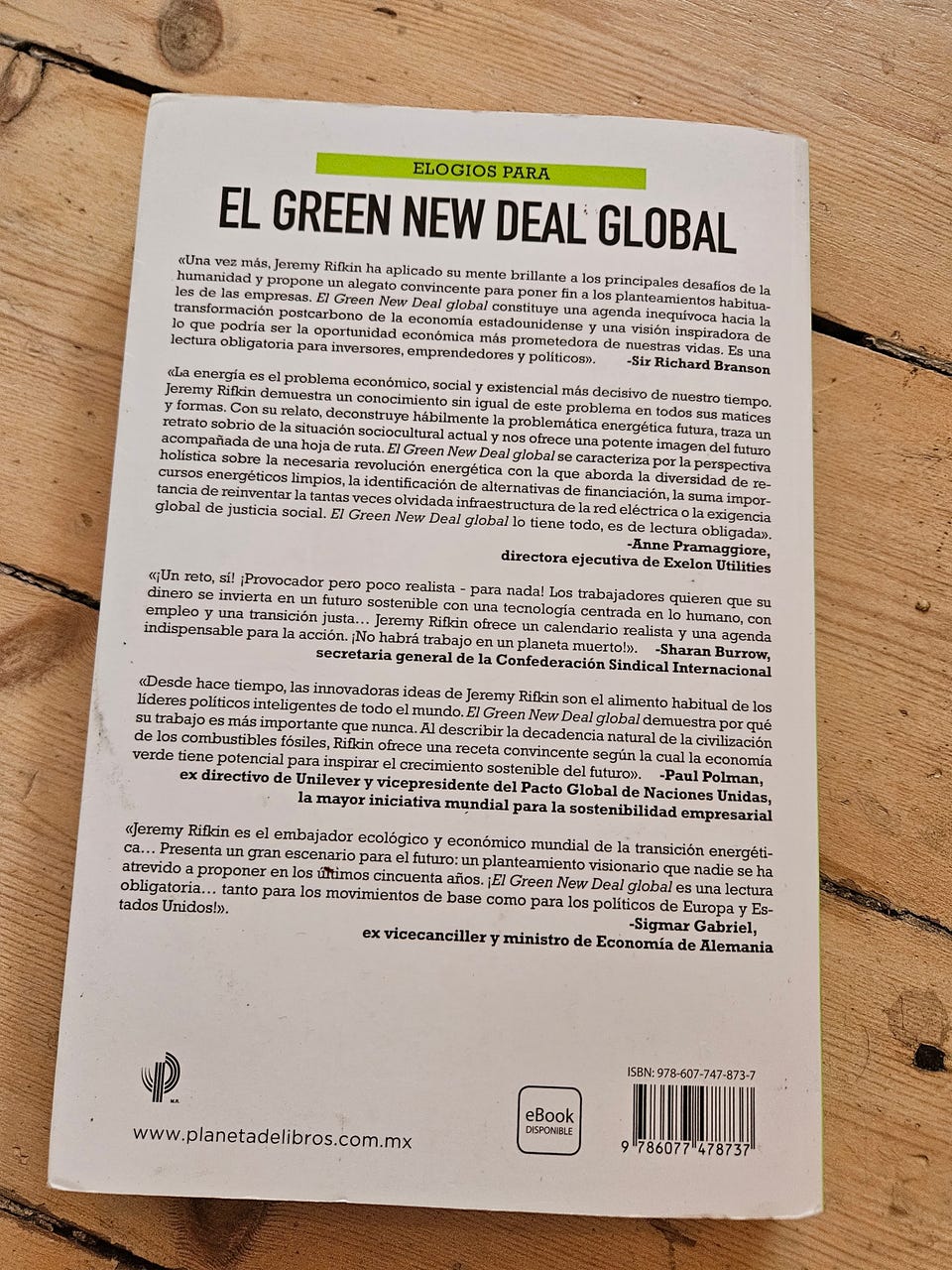 ELOGIOS PARA

EL GREEN NEW DEAL GLOBAL

«Una vez más, Jeremy Rifkin ha aplicado su mente brillante a los principales desafíos de la humanidad y propone un alegato convincente para poner fin a los planteamientos habituales de las empresas. El Green New Deal global constituye una agenda inequívoca hacia la transformación postcarbono de la economía estadounidense y una visión inspiradora de lo que podría ser la oportunidad económica más prometedora de nuestras vidas. Es una lectura obligatoria para inversores, emprendedores y políticos».
-Sir Richard Branson

«La energía es el problema económico, social y existencial más decisivo de nuestro tiempo. Jeremy Rifkin demuestra un conocimiento sin igual de este problema en todos sus matices y formas. Con su relato, deconstruye hábilmente la problemática energética futura, traza un retrato sobrio de la situación sociocultural actual y nos ofrece una potente imagen del futuro acompañada de una hoja de ruta. El Green New Deal global se caracteriza por la perspectiva holística sobre la necesaria revolución energética con la que aborda la diversidad de recursos energéticos limpios, la identificación de alternativas de financiación, la suma importancia de reinventar la tantas veces olvidada infraestructura de la red eléctrica o la exigencia global de justicia social. El Green New Deal global lo tiene todo, es de lectura obligada».
-Anne Pramaggiore,
directora ejecutiva de Exelon Utilities

«¡Un reto, sí! ¡Provocador pero poco realista - para nada! Los trabajadores quieren que su dinero se invierta en un futuro sostenible con una tecnología centrada en lo humano, con empleo y una transición justa… Jeremy Rifkin ofrece un calendario realista y una agenda indispensable para la acción. ¡No habrá trabajo en un planeta muerto!».
-Sharan Burrow,
secretaria general de la Confederación Sindical Internacional

«Desde hace tiempo, las innovadoras ideas de Jeremy Rifkin son el alimento habitual de los líderes políticos inteligentes de todo el mundo. El Green New Deal global demuestra por qué su trabajo es más importante que nunca. Al describir la decadencia natural de la civilización de los combustibles fósiles, Rifkin ofrece una receta convincente según la cual la economía verde tiene potencial para inspirar el crecimiento sostenible del futuro».
-Paul Polman,
ex directivo de Unilever y vicepresidente del Pacto Global de Naciones Unidas,
la mayor iniciativa mundial para la sostenibilidad empresarial

«Jeremy Rifkin es el embajador ecológico y económico mundial de la transición energética… Presenta un gran escenario para el futuro: un planteamiento visionario que nadie se ha atrevido a proponer en los últimos cincuenta años. ¡El Green New Deal global es una lectura obligatoria… tanto para los movimientos de base como para los políticos de Europa y Estados Unidos!».
-Sigmar Gabriel,
ex vicecanciller y ministro de Economía de Alemania

www.planetadelibros.com.mx

eBook
DISPONIBLE

ISBN: 978-607-747-873-7

9 786077 478737